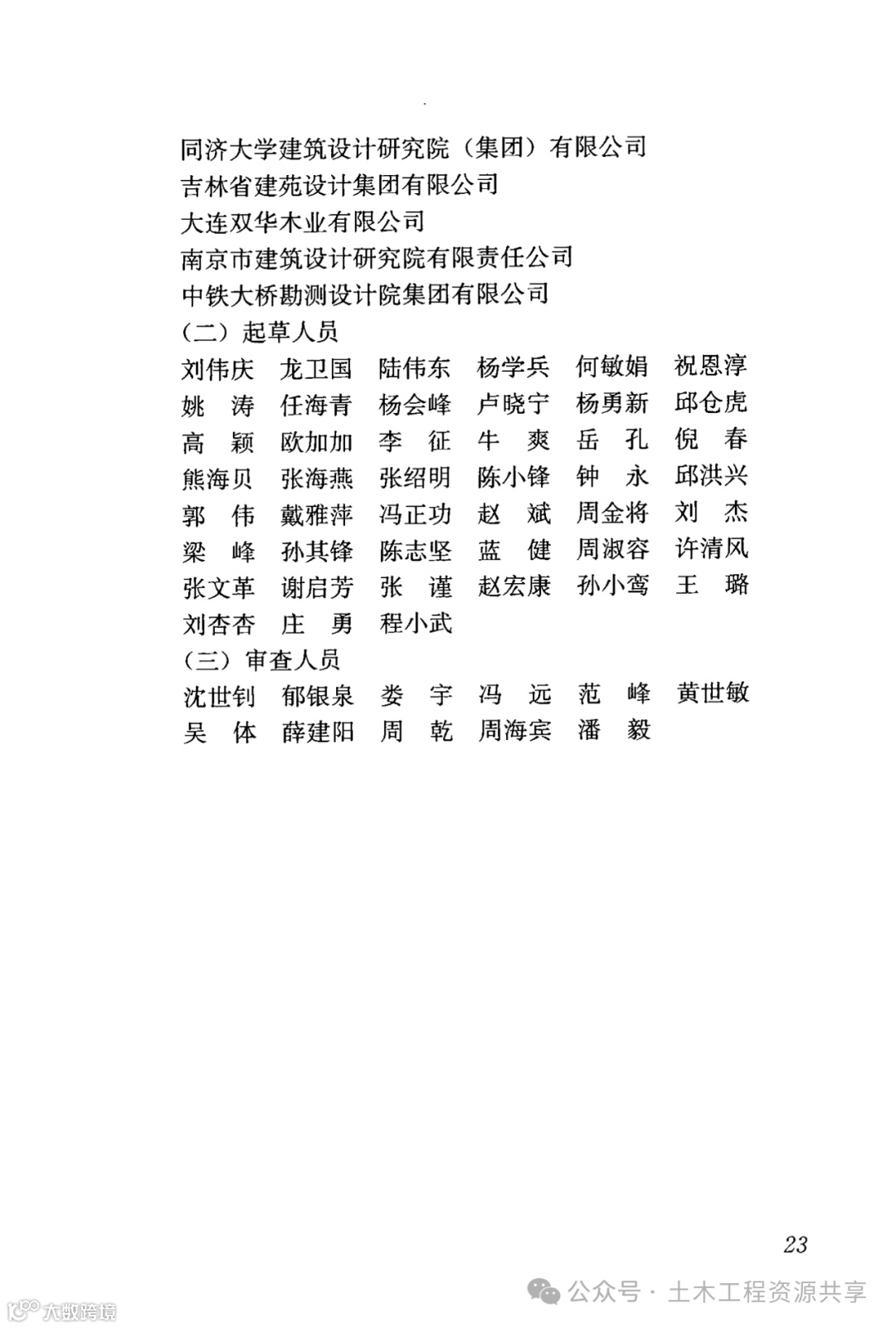 同济大学建筑设计研究院（集团）有限公司
吉林省建苑设计集团有限公司
大连双华木业有限公司
南京市建筑设计研究院有限责任公司
中铁大桥勘测设计院集团有限公司
（二）起草人员
刘伟庆 龙卫国 陆伟东 杨学兵 何敏娟 祝恩淳
姚 涛 任海青 杨会峰 卢晓宁 杨勇新 邱仓虎
高 颖 欧加加 李 征 牛 爽 岳 孔 倪 春
熊海贝 张海燕 张绍明 陈小锋 钟 永 邱洪兴
郭 伟 戴雅萍 冯正功 赵 斌 周金将 刘 杰
梁 峰 孙其锋 陈志坚 蓝 健 周淑容 许清风
张文革 谢启芳 张 谨 赵宏康 孙小鸾 王 璐
刘杏杏 庄 勇 程小武
（三）审查人员
沈世钊 郁银泉 娄 宇 冯 远 范 峰 黄世敏
吴 体 薛建阳 周 乾 周海宾 潘 毅

23

公众号 · 土木工程资源共享
大数跨境